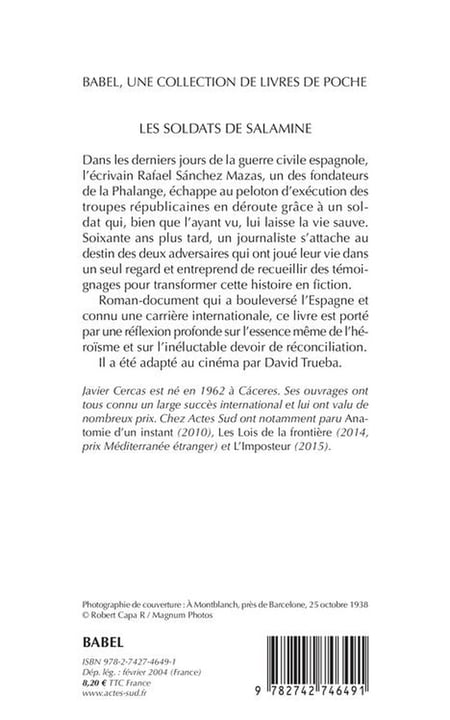 BABEL, UNE COLLECTION DE LIVRES DE POCHE

LES SOLDATS DE SALAMINE

Dans les derniers jours de la guerre civile espagnole, l'écrivain Rafael Sánchez Mazas, un des fondateurs de la Phalange, échappe au peloton d'exécution des troupes républicaines en déroute grâce à un soldat qui, bien que l'ayant vu, lui laisse la vie sauve. Soixante ans plus tard, un journaliste s'attache au destin des deux adversaires qui ont joué leur vie dans un seul regard et entreprend de recueillir des témoignages pour transformer cette histoire en fiction.

Roman-document qui a bouleversé l'Espagne et connu une carrière internationale, ce livre est porté par une réflexion profonde sur l'essence même de l'héroïsme et sur l'inéluctable devoir de réconciliation.

Il a été adapté au cinéma par David Trueba.

Javier Cercas est né en 1962 à Cáceres. Ses ouvrages ont tous connu un large succès international et lui ont valu de nombreux prix. Chez Actes Sud ont notamment paru Anatomie d'un instant (2010), Les Lois de la frontière (2014, prix Méditerranée étranger) et L'Imposteur (2015).

Photographie de couverture : À Montblanch, près de Barcelone, 25 octobre 1938
© Robert Capa R / Magnum Photos

BABEL

ISBN 978-2-7427-4649-1
Dép. lég. : février 2004 (France)
8,20 € TTC France
www.actes-sud.fr

9 782742 746491